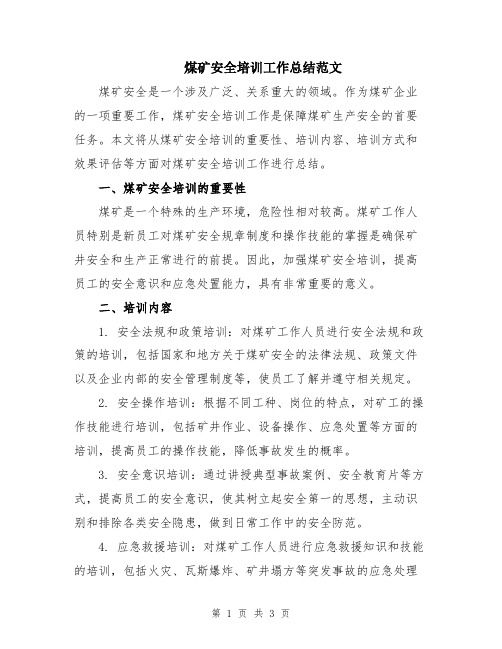 煤矿安全培训工作总结范文

煤矿安全是一个涉及广泛、关系重大的领域。作为煤矿企业的一项重要工作，煤矿安全培训工作是保障煤矿生产安全的首要任务。本文将从煤矿安全培训的重要性、培训内容、培训方式和效果评估等方面对煤矿安全培训工作进行总结。

一、煤矿安全培训的重要性

煤矿是一个特殊的生产环境，危险性相对较高。煤矿工作人员特别是新员工对煤矿安全规章制度和操作技能的掌握是确保矿井安全和生产正常进行的前提。因此，加强煤矿安全培训，提高员工的安全意识和应急处置能力，具有非常重要的意义。

二、培训内容

1. 安全法规和政策培训：对煤矿工作人员进行安全法规和政策的培训，包括国家和地方关于煤矿安全的法律法规、政策文件以及企业内部的安全管理制度等，使员工了解并遵守相关规定。

2. 安全操作培训：根据不同工种、岗位的特点，对矿工的操作技能进行培训，包括矿井作业、设备操作、应急处置等方面的培训，提高员工的操作技能，降低事故发生的概率。

3. 安全意识培训：通过讲授典型事故案例、安全教育片等方式，提高员工的安全意识，使其树立起安全第一的思想，主动识别和排除各类安全隐患，做到日常工作中的安全防范。

4. 应急救援培训：对煤矿工作人员进行应急救援知识和技能的培训，包括火灾、瓦斯爆炸、矿井塌方等突发事故的应急处理

第 1 页 共 3 页